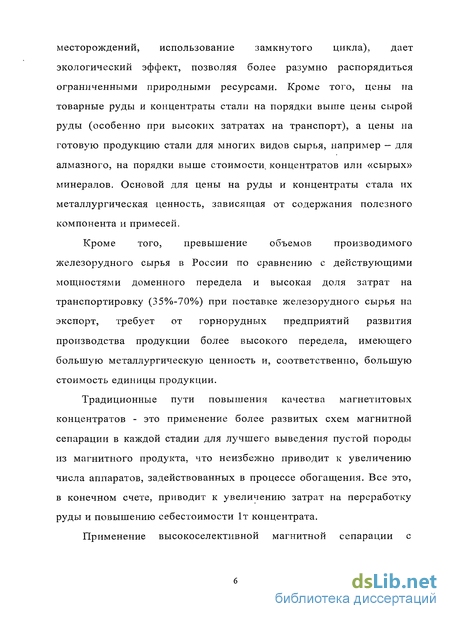 месторождений, использование замкнутого цикла), дает экологический эффект, позволяя более разумно распорядиться ограниченными природными ресурсами. Кроме того, цены на товарные руды и концентраты стали на порядки выше цены сырой руды (особенно при высоких затратах на транспорт), а цены на готовую продукцию стали для многих видов сырья, например – для алмазного, на порядки выше стоимости концентратов или «сырых» минералов. Основой для цены на руды и концентраты стала их металлургическая ценность, зависящая от содержания полезного компонента и примесей.

Кроме того, превышение объемов производимого железорудного сырья в России по сравнению с действующими мощностями доменного передела и высокая доля затрат на транспортировку (35%-70%) при поставке железорудного сырья на экспорт, требует от горнорудных предприятий развития производства продукции более высокого передела, имеющего большую металлургическую ценность и, соответственно, большую стоимость единицы продукции.

Традиционные пути повышения качества магнетитовых концентратов - это применение более развитых схем магнитной сепарации в каждой стадии для лучшего выведения пустой породы из магнитного продукта, что неизбежно приводит к увеличению числа аппаратов, задействованных в процессе обогащения. Все это, в конечном счете, приводит к увеличению затрат на переработку руды и повышению себестоимости 1т концентрата.

Применение высокоселективной магнитной сепарации с

6

dsLib.net
библиотека диссертаций